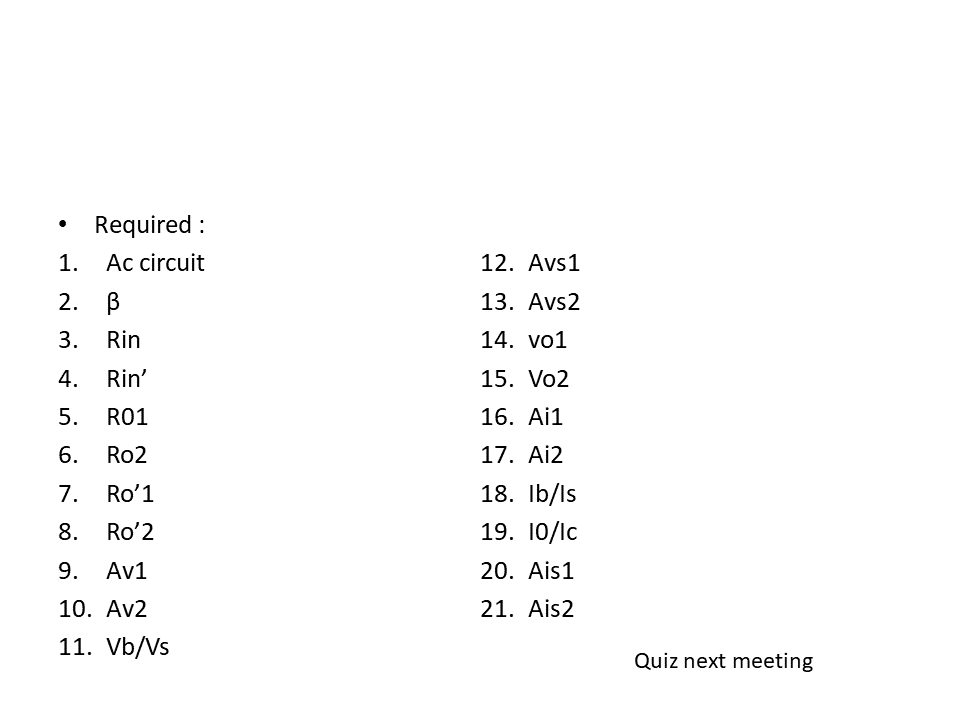 • Required :
1. Ac circuit
2. β
3. Rin
4. Rin’
5. R01
6. Ro2
7. Ro’1
8. Ro’2
9. Av1
10. Av2
11. Vb/Vs

12. Avs1
13. Avs2
14. vo1
15. Vo2
16. Ai1
17. Ai2
18. Ib/Is
19. I0/Ic
20. Ais1
21. Ais2

Quiz next meeting